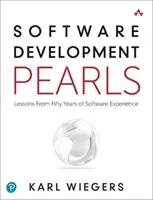 SOFTWARE
DEVELOPMENT
PEARLS

Lessons From Fifty Years of Software Experience

KARL WIEGERS